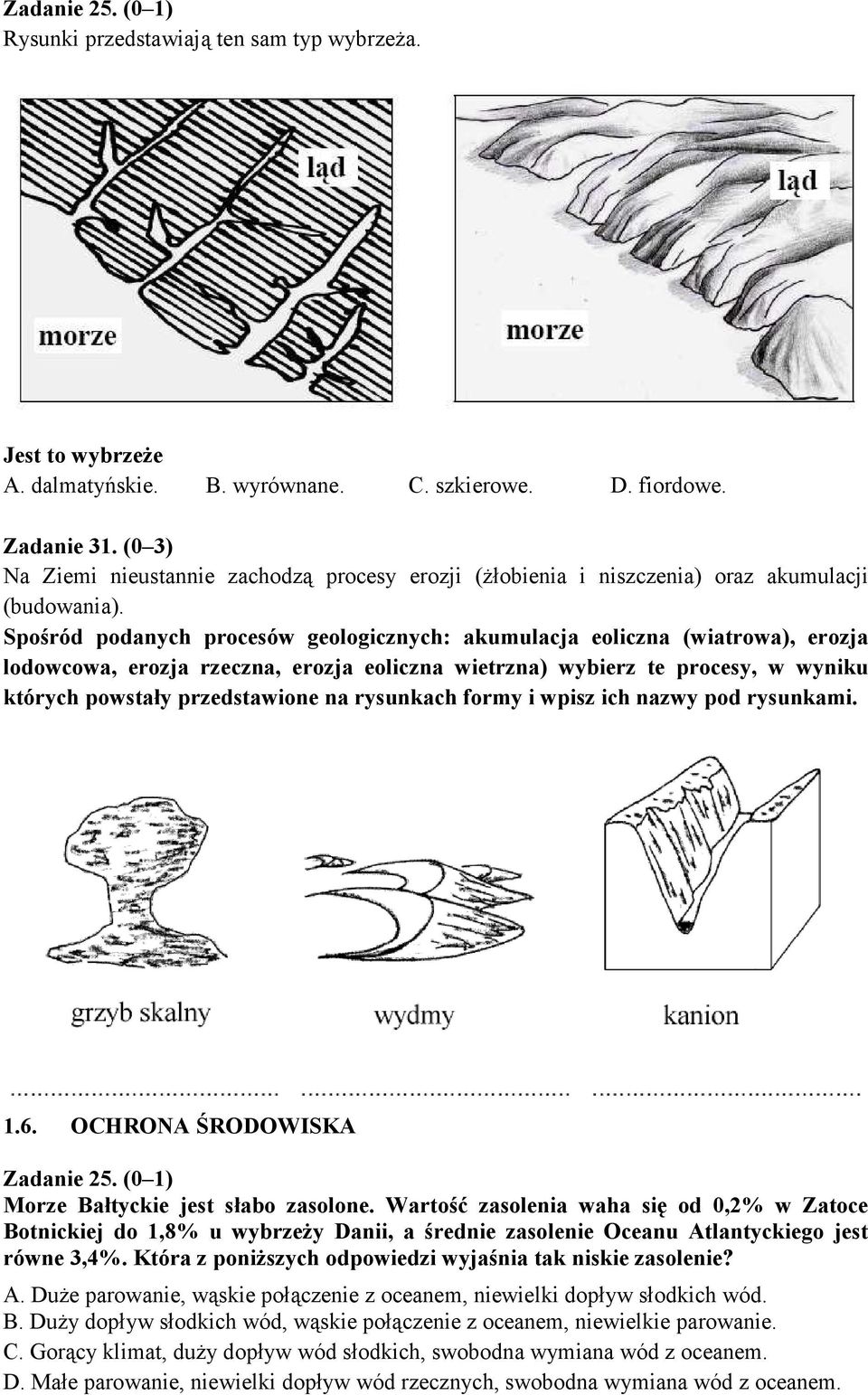 Zadanie 25. (0–1)
Rysunki przedstawiają ten sam typ wybrzeża.

ląd
morze

ląd
morze

Jest to wybrzeże
A. dalmatyńskie. B. wyrównane. C. szkierowe. D. fiordowe.

Zadanie 31. (0–3)
Na Ziemi nieustannie zachodzą procesy erozji (żłobienia i niszczenia) oraz akumulacji (budowania).
Spośród podanych procesów geologicznych: akumulacja eoliczna (wiatrowa), erozja lodowcowa, erozja rzeczna, erozja eoliczna wietrzna) wybierz te procesy, w wyniku których powstały przedstawione na rysunkach formy i wpisz ich nazwy pod rysunkami.

grzyb skalny wydmy kanion

........................................ ........................................ ........................................

1.6. OCHRONA ŚRODOWISKA

Zadanie 25. (0–1)
Morze Bałtyckie jest słabo zasolone. Wartość zasolenia waha się od 0,2% w Zatoce Botnickiej do 1,8% u wybrzeży Danii, a średnie zasolenie Oceanu Atlantyckiego jest równe 3,4%. Która z poniższych odpowiedzi wyjaśnia tak niskie zasolenie?
A. Duże parowanie, wąskie połączenie z oceanem, niewielki dopływ słodkich wód.
B. Duży dopływ słodkich wód, wąskie połączenie z oceanem, niewielkie parowanie.
C. Gorący klimat, duży dopływ wód słodkich, swobodna wymiana wód z oceanem.
D. Małe parowanie, niewielki dopływ wód rzecznych, swobodna wymiana wód z oceanem.